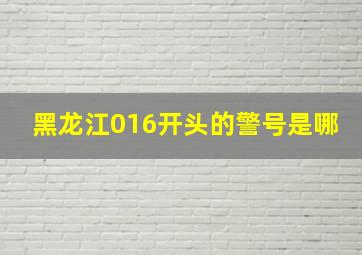 黑龙江016开头的警号是哪